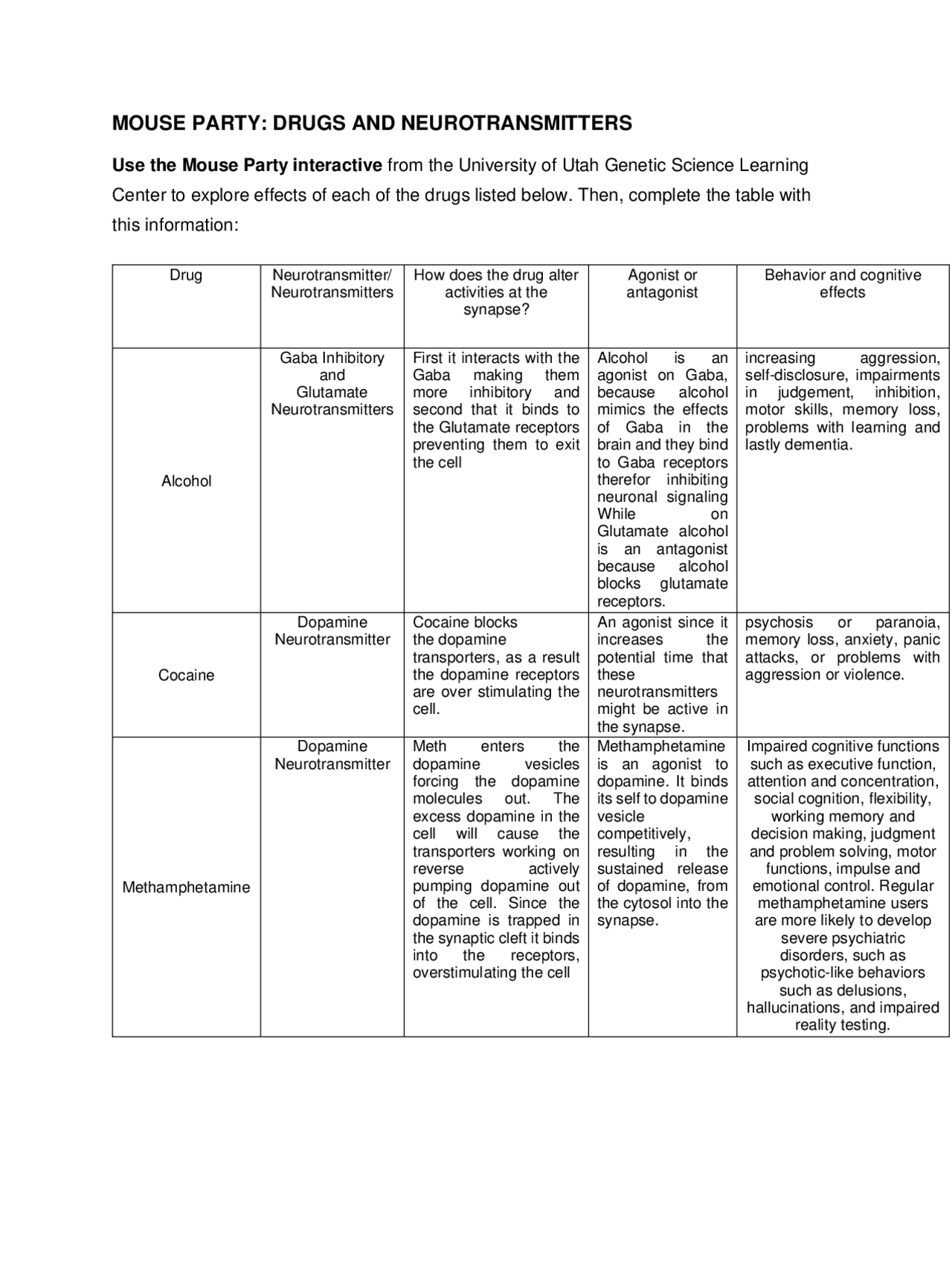 MOUSE PARTY: DRUGS AND NEUROTRANSMITTERS

Use the Mouse Party interactive from the University of Utah Genetic Science Learning Center to explore effects of each of the drugs listed below. Then, complete the table with this information:

| Drug | Neurotransmitter/ Neurotransmitters | How does the drug alter activities at the synapse? | Agonist or antagonist | Behavior and cognitive effects |
|---|---|---|---|---|
| Alcohol | Gaba Inhibitory and Glutamate Neurotransmitters | First it interacts with the Gaba making them more inhibitory and second that it binds to the Glutamate receptors preventing them to exit the cell | Alcohol is an agonist on Gaba, because alcohol mimics the effects of Gaba in the brain and they bind to Gaba receptors therefor inhibiting neuronal signaling While on Glutamate alcohol is an antagonist because alcohol blocks glutamate receptors. | increasing aggression, self-disclosure, impairments in judgement, inhibition, motor skills, memory loss, problems with learning and lastly dementia. |
| Cocaine | Dopamine Neurotransmitter | Cocaine blocks the dopamine transporters, as a result the dopamine receptors are over stimulating the cell. | An agonist since it increases the potential time that these neurotransmitters might be active in the synapse. | psychosis or paranoia, memory loss, anxiety, panic attacks, or problems with aggression or violence. |
| Methamphetamine | Dopamine Neurotransmitter | Meth enters the dopamine vesicles forcing the dopamine molecules out. The excess dopamine in the cell will cause the transporters working on reverse actively pumping dopamine out of the cell. Since the dopamine is trapped in the synaptic cleft it binds into the receptors, overstimulating the cell | Methamphetamine is an agonist to dopamine. It binds its self to dopamine vesicle competitively, resulting in the sustained release of dopamine, from the cytosol into the synapse. | Impaired cognitive functions such as executive function, attention and concentration, social cognition, flexibility, working memory and decision making, judgment and problem solving, motor functions, impulse and emotional control. Regular methamphetamine users are more likely to develop severe psychiatric disorders, such as psychotic-like behaviors such as delusions, hallucinations, and impaired reality testing. |